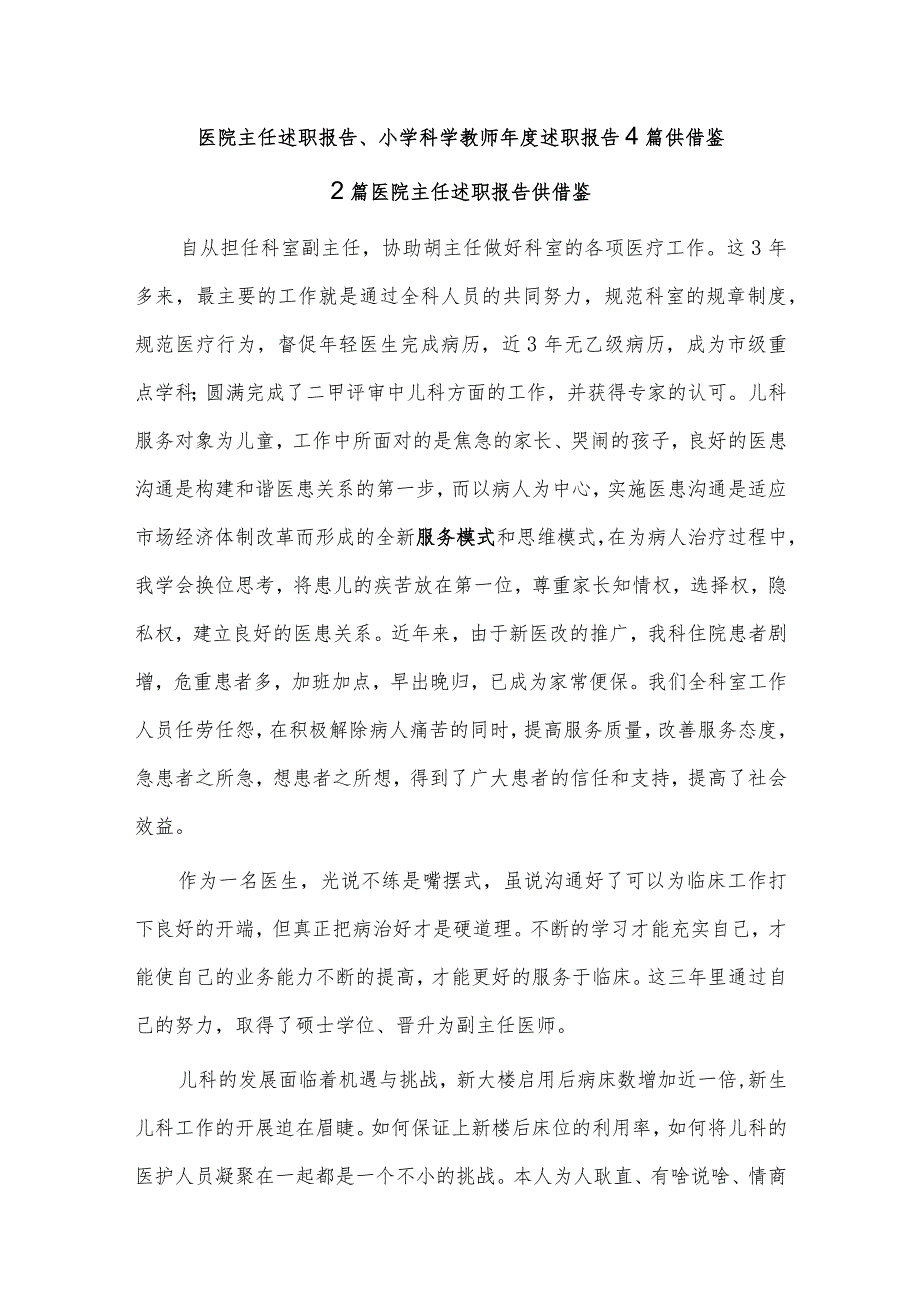 医院主任述职报告、小学科学教师年度述职报告4篇供借鉴

2篇医院主任述职报告供借鉴

自从担任科室副主任，协助胡主任做好科室的各项医疗工作。这3年多来，最主要的工作就是通过全科人员的共同努力，规范科室的规章制度，规范医疗行为，督促年轻医生完成病历，近3年无乙级病历，成为市级重点学科；圆满完成了二甲评审中儿科方面的工作，并获得专家的认可。儿科服务对象为儿童，工作中所面对的是焦急的家长、哭闹的孩子，良好的医患沟通是构建和谐医患关系的第一步，而以病人为中心，实施医患沟通是适应市场经济体制改革而形成的全新服务模式和思维模式，在为病人治疗过程中，我学会换位思考，将患儿的疾苦放在第一位，尊重家长知情权，选择权，隐私权，建立良好的医患关系。近年来，由于新医改的推广，我科住院患者剧增，危重患者多，加班加点，早出晚归，已成为家常便保。我们全科室工作人员任劳任怨，在积极解除病人痛苦的同时，提高服务质量，改善服务态度，急患者之所急，想患者之所想，得到了广大患者的信任和支持，提高了社会效益。

作为一名医生，光说不练是嘴摆式，虽说沟通好了可以为临床工作打下良好的开端，但真正把病治好才是硬道理。不断的学习才能充实自己，才能使自己的业务能力不断的提高，才能更好的服务于临床。这三年里通过自己的努力，取得了硕士学位、晋升为副主任医师。

儿科的发展面临着机遇与挑战，新大楼启用后病床数增加近一倍，新生儿科工作的开展迫在眉睫。如何保证上新楼后床位的利用率，如何将儿科的医护人员凝聚在一起都是一个不小的挑战。本人为人耿直、有啥说啥、情商